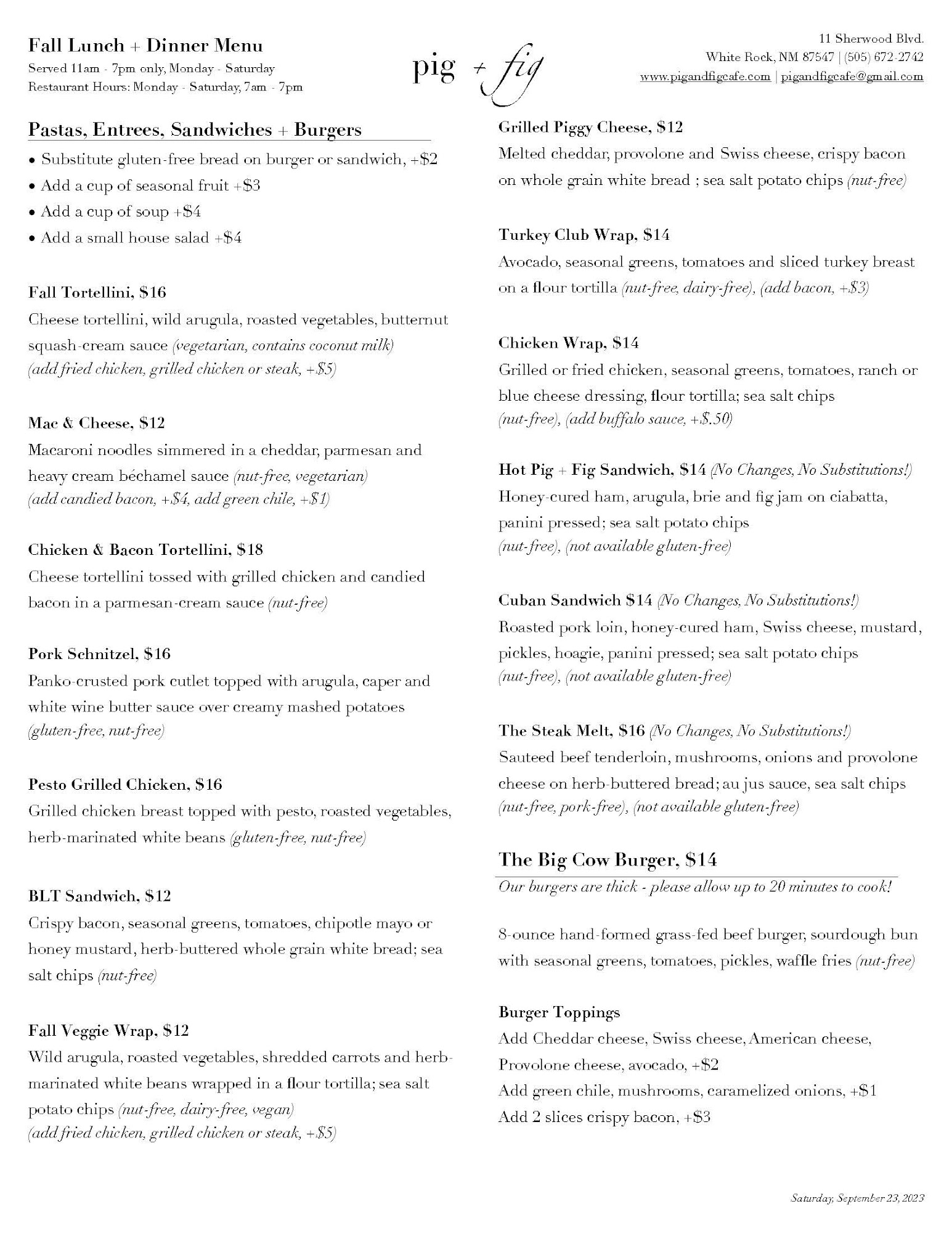 Fall Lunch + Dinner Menu
Served 11am - 7pm only, Monday - Saturday
Restaurant Hours: Monday - Saturday, 7am - 7pm

pig + fig

11 Sherwood Blvd.
White Rock, NM 87547 | (505) 672-2742
www.pigandfigcafe.com | pigandfigcafe@gmail.com

Pastas, Entrees, Sandwiches + Burgers

• Substitute gluten-free bread on burger or sandwich, +$2
• Add a cup of seasonal fruit +$3
• Add a cup of soup +$4
• Add a small house salad +$4

Fall Tortellini, $16
Cheese tortellini, wild arugula, roasted vegetables, butternut squash-cream sauce (vegetarian, contains coconut milk) (add fried chicken, grilled chicken or steak, +$5)

Mac & Cheese, $12
Macaroni noodles simmered in a cheddar, parmesan and heavy cream béchamel sauce (nut-free, vegetarian) (add candied bacon, +$4, add green chile, +$1)

Chicken & Bacon Tortellini, $18
Cheese tortellini tossed with grilled chicken and candied bacon in a parmesan-cream sauce (nut-free)

Pork Schnitzel, $16
Panko-crusted pork cutlet topped with arugula, caper and white wine butter sauce over creamy mashed potatoes (gluten-free, nut-free)

Pesto Grilled Chicken, $16
Grilled chicken breast topped with pesto, roasted vegetables, herb-marinated white beans (gluten-free, nut-free)

BLT Sandwich, $12
Crispy bacon, seasonal greens, tomatoes, chipotle mayo or honey mustard, herb-buttered whole grain white bread; sea salt chips (nut-free)

Fall Veggie Wrap, $12
Wild arugula, roasted vegetables, shredded carrots and herb-marinated white beans wrapped in a flour tortilla; sea salt potato chips (nut-free, dairy-free, vegan) (add fried chicken, grilled chicken or steak, +$5)

Grilled Piggy Cheese, $12
Melted cheddar, provolone and Swiss cheese, crispy bacon on whole grain white bread ; sea salt potato chips (nut-free)

Turkey Club Wrap, $14
Avocado, seasonal greens, tomatoes and sliced turkey breast on a flour tortilla (nut-free, dairy-free), (add bacon, +$3)

Chicken Wrap, $14
Grilled or fried chicken, seasonal greens, tomatoes, ranch or blue cheese dressing, flour tortilla; sea salt chips (nut-free), (add buffalo sauce, +$.50)

Hot Pig + Fig Sandwich, $14 (No Changes, No Substitutions!)
Honey-cured ham, arugula, brie and fig jam on ciabatta, panini pressed; sea salt potato chips (nut-free), (not available gluten-free)

Cuban Sandwich $14 (No Changes, No Substitutions!)
Roasted pork loin, honey-cured ham, Swiss cheese, mustard, pickles, hoagie, panini pressed; sea salt potato chips (nut-free), (not available gluten-free)

The Steak Melt, $16 (No Changes, No Substitutions!)
Sauteed beef tenderloin, mushrooms, onions and provolone cheese on herb-buttered bread; au jus sauce, sea salt chips (nut-free, pork-free), (not available gluten-free)

The Big Cow Burger, $14
Our burgers are thick - please allow up to 20 minutes to cook!

8-ounce hand-formed grass-fed beef burger, sourdough bun with seasonal greens, tomatoes, pickles, waffle fries (nut-free)

Burger Toppings
Add Cheddar cheese, Swiss cheese, American cheese, Provolone cheese, avocado, +$2
Add green chile, mushrooms, caramelized onions, +$1
Add 2 slices crispy bacon, +$3

Saturday, September 23, 2023